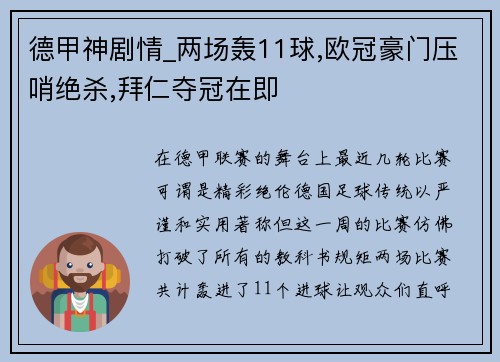 德甲神剧情_两场轰11球,欧冠豪门压哨绝杀,拜仁夺冠在即

在德甲联赛的舞台上最近几轮比赛可谓是精彩绝伦德国足球传统以严谨和实用著称但这一周的比赛仿佛打破了所有的教科书规矩两场比赛共计轰进了11个进球让观众们直呼